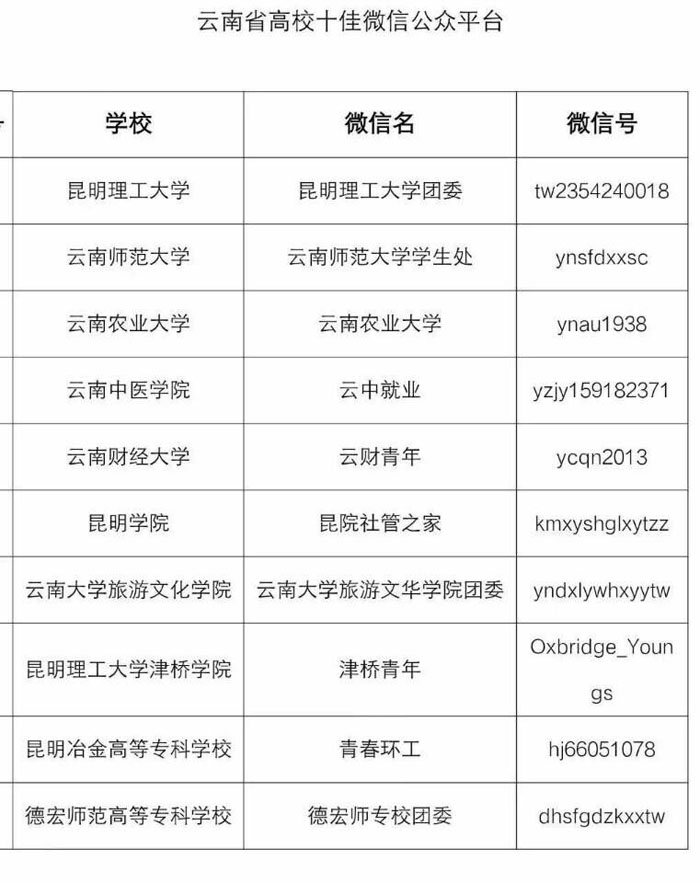 云南省高校十佳微信公众平台

| 学校 | 微信名 | 微信号 |
|---|---|---|
| 昆明理工大学 | 昆明理工大学团委 | tw2354240018 |
| 云南师范大学 | 云南师范大学学生处 | ynsfdxxsc |
| 云南农业大学 | 云南农业大学 | ynau1938 |
| 云南中医学院 | 云中就业 | yzjy159182371 |
| 云南财经大学 | 云财青年 | ycqn2013 |
| 昆明学院 | 昆院社管之家 | kmxyshglxytzz |
| 云南大学旅游文化学院 | 云南大学旅游文华学院团委 | yndxlywhxyytw |
| 昆明理工大学津桥学院 | 津桥青年 | Oxbridge_Youngs |
| 昆明冶金高等专科学校 | 青春环工 | hj66051078 |
| 德宏师范高等专科学校 | 德宏师专校团委 | dhsfgdzkxxtw |